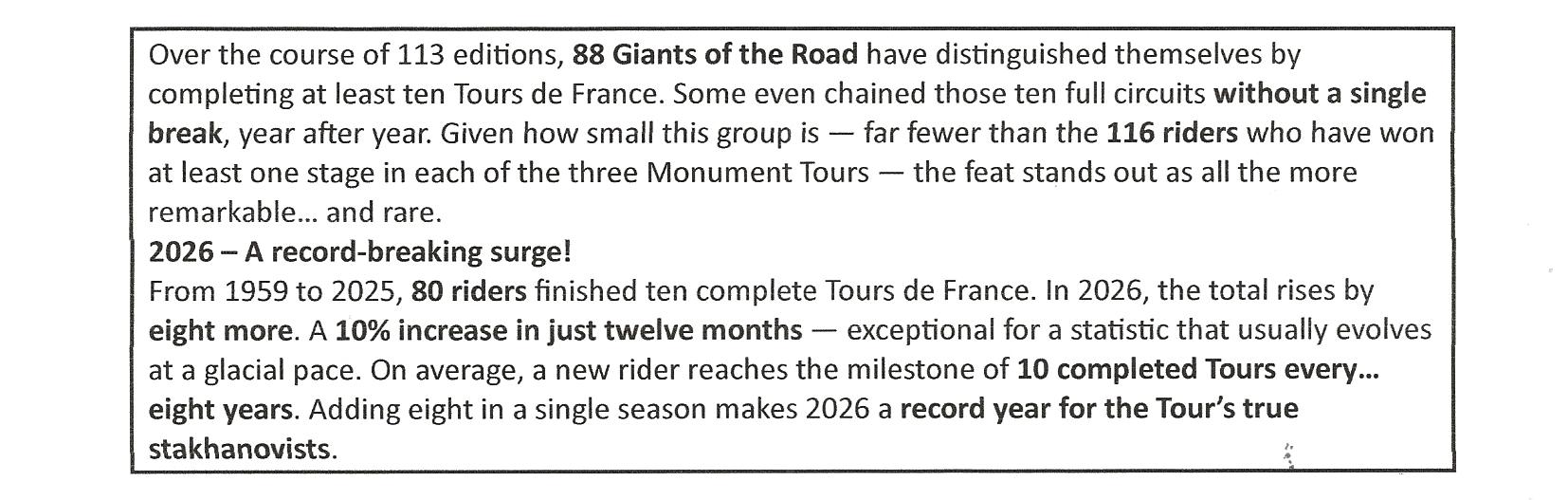 Over the course of 113 editions, 88 Giants of the Road have distinguished themselves by completing at least ten Tours de France. Some even chained those ten full circuits without a single break, year after year. Given how small this group is — far fewer than the 116 riders who have won at least one stage in each of the three Monument Tours — the feat stands out as all the more remarkable… and rare.

2026 – A record-breaking surge!

From 1959 to 2025, 80 riders finished ten complete Tours de France. In 2026, the total rises by eight more. A 10% increase in just twelve months — exceptional for a statistic that usually evolves at a glacial pace. On average, a new rider reaches the milestone of 10 completed Tours every… eight years. Adding eight in a single season makes 2026 a record year for the Tour's true stakhanovists.